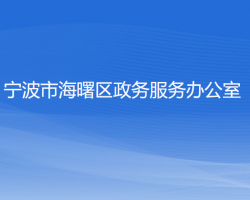 宁波市海曙区政务服务办公室